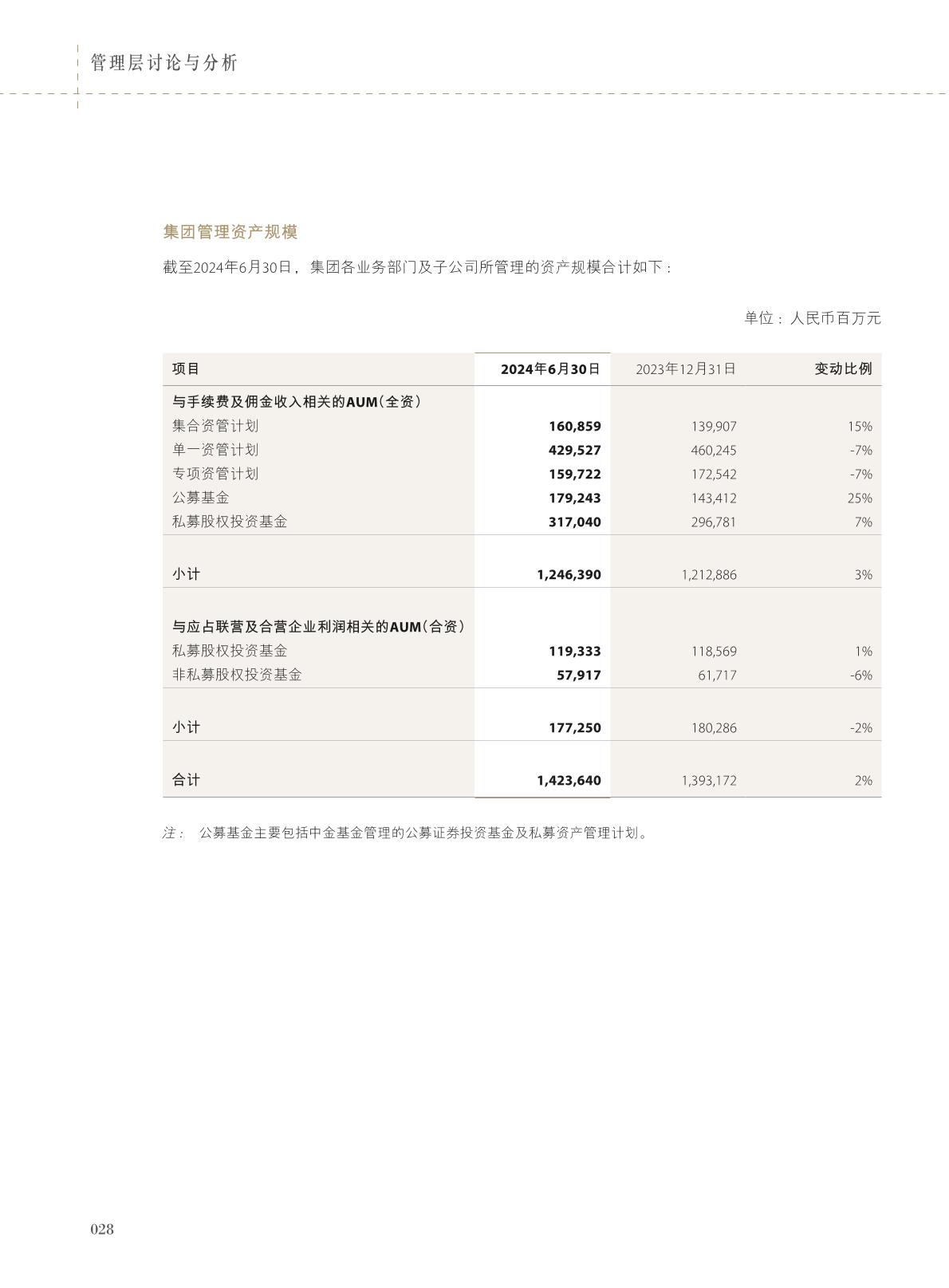 管理层讨论与分析

集团管理资产规模

截至2024年6月30日，集团各业务部门及子公司所管理的资产规模合计如下：

单位：人民币百万元

| 项目 | 2024年6月30日 | 2023年12月31日 | 变动比例 |
|---|---|---|---|
| 与手续费及佣金收入相关的AUM（全资） | | | |
| 集合资管计划 | 160,859 | 139,907 | 15% |
| 单一资管计划 | 429,527 | 460,245 | -7% |
| 专项资管计划 | 159,722 | 172,542 | -7% |
| 公募基金 | 179,243 | 143,412 | 25% |
| 私募股权投资基金 | 317,040 | 296,781 | 7% |
| 小计 | 1,246,390 | 1,212,886 | 3% |
| 与应占联营及合营企业利润相关的AUM（合资） | | | |
| 私募股权投资基金 | 119,333 | 118,569 | 1% |
| 非私募股权投资基金 | 57,917 | 61,717 | -6% |
| 小计 | 177,250 | 180,286 | -2% |
| 合计 | 1,423,640 | 1,393,172 | 2% |

注： 公募基金主要包括中金基金管理的公募证券投资基金及私募资产管理计划。

028